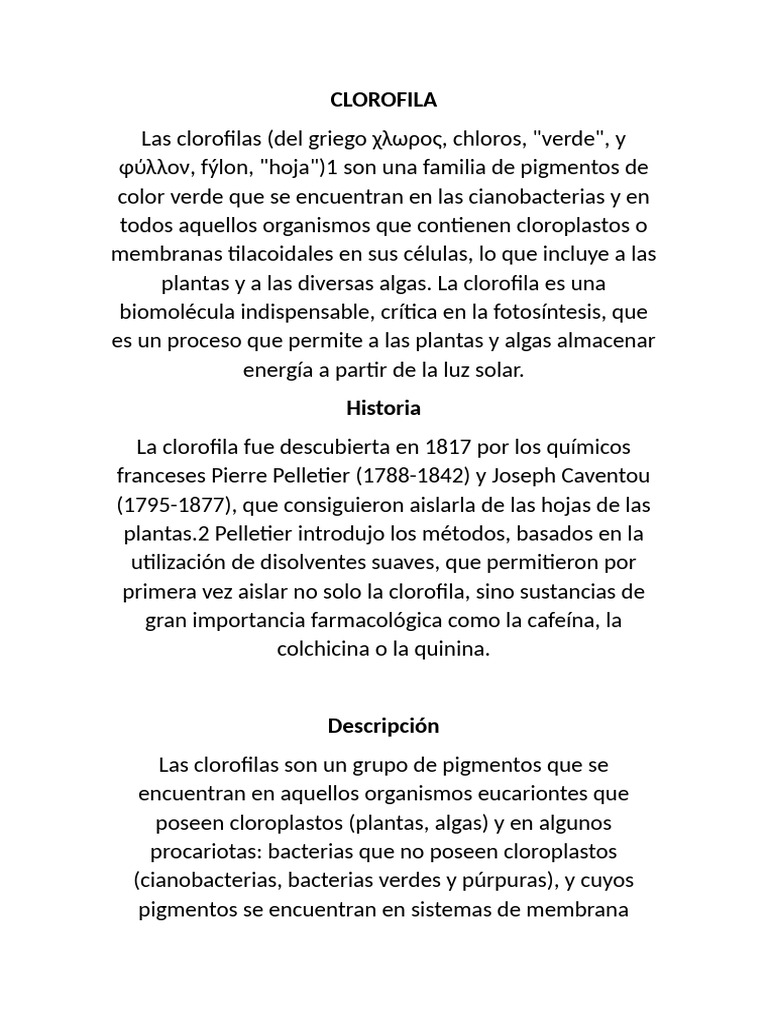 CLOROFILA

Las clorofilas (del griego χλωρος, chloros, "verde", y φύλλον, fýlon, "hoja")1 son una familia de pigmentos de color verde que se encuentran en las cianobacterias y en todos aquellos organismos que contienen cloroplastos o membranas tilacoidales en sus células, lo que incluye a las plantas y a las diversas algas. La clorofila es una biomolécula indispensable, crítica en la fotosíntesis, que es un proceso que permite a las plantas y algas almacenar energía a partir de la luz solar.

Historia

La clorofila fue descubierta en 1817 por los químicos franceses Pierre Pelletier (1788-1842) y Joseph Caventou (1795-1877), que consiguieron aislarla de las hojas de las plantas.2 Pelletier introdujo los métodos, basados en la utilización de disolventes suaves, que permitieron por primera vez aislar no solo la clorofila, sino sustancias de gran importancia farmacológica como la cafeína, la colchicina o la quinina.

Descripción

Las clorofilas son un grupo de pigmentos que se encuentran en aquellos organismos eucariontes que poseen cloroplastos (plantas, algas) y en algunos procariotas: bacterias que no poseen cloroplastos (cianobacterias, bacterias verdes y púrpuras), y cuyos pigmentos se encuentran en sistemas de membrana